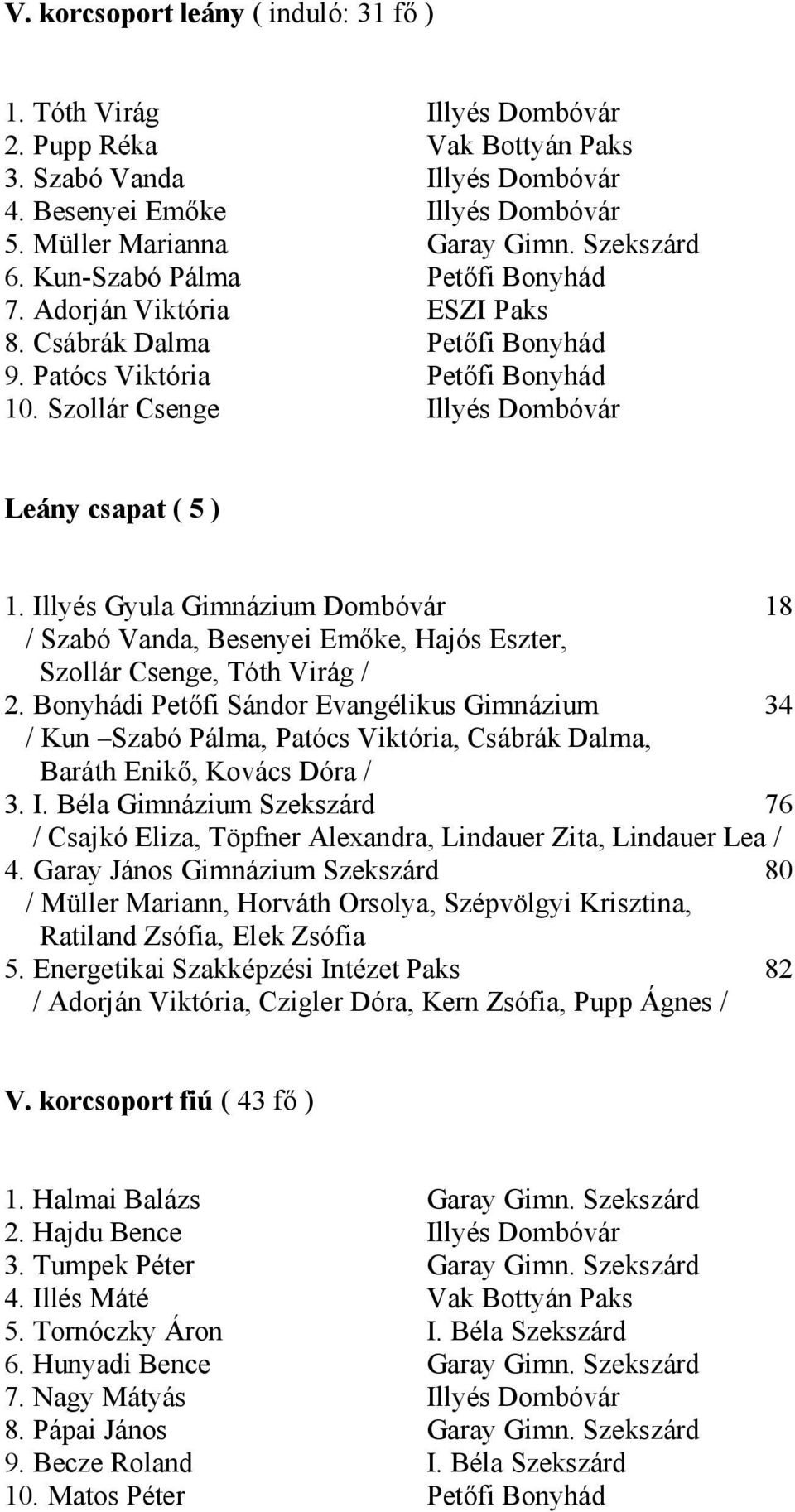 V. korcsoport leány ( induló: 31 fő )

1. Tóth Virág Illyés Dombóvár
2. Pupp Réka Vak Bottyán Paks
3. Szabó Vanda Illyés Dombóvár
4. Besenyei Emőke Illyés Dombóvár
5. Müller Marianna Garay Gimn. Szekszárd
6. Kun-Szabó Pálma Petőfi Bonyhád
7. Adorján Viktória ESZI Paks
8. Csábrák Dalma Petőfi Bonyhád
9. Patócs Viktória Petőfi Bonyhád
10. Szollár Csenge Illyés Dombóvár

Leány csapat ( 5 )

1. Illyés Gyula Gimnázium Dombóvár 18
/ Szabó Vanda, Besenyei Emőke, Hajós Eszter, Szollár Csenge, Tóth Virág /
2. Bonyhádi Petőfi Sándor Evangélikus Gimnázium 34
/ Kun –Szabó Pálma, Patócs Viktória, Csábrák Dalma, Baráth Enikő, Kovács Dóra /
3. I. Béla Gimnázium Szekszárd 76
/ Csajkó Eliza, Töpfner Alexandra, Lindauer Zita, Lindauer Lea /
4. Garay János Gimnázium Szekszárd 80
/ Müller Mariann, Horváth Orsolya, Szépvölgyi Krisztina, Ratiland Zsófia, Elek Zsófia
5. Energetikai Szakképzési Intézet Paks 82
/ Adorján Viktória, Czigler Dóra, Kern Zsófia, Pupp Ágnes /

V. korcsoport fiú ( 43 fő )

1. Halmai Balázs Garay Gimn. Szekszárd
2. Hajdu Bence Illyés Dombóvár
3. Tumpek Péter Garay Gimn. Szekszárd
4. Illés Máté Vak Bottyán Paks
5. Tornóczky Áron I. Béla Szekszárd
6. Hunyadi Bence Garay Gimn. Szekszárd
7. Nagy Mátyás Illyés Dombóvár
8. Pápai János Garay Gimn. Szekszárd
9. Becze Roland I. Béla Szekszárd
10. Matos Péter Petőfi Bonyhád